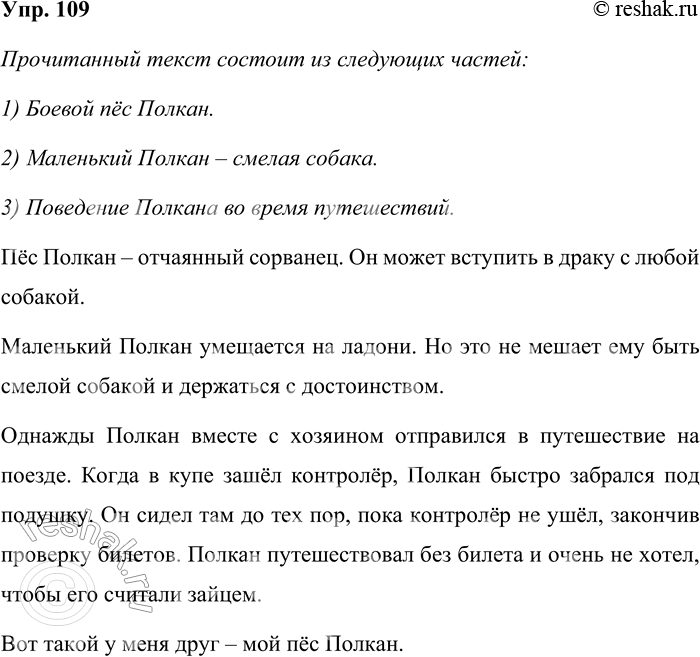 Упр. 109

© reshak.ru

Прочитанный текст состоит из следующих частей:

1) Боевой пёс Полкан.

2) Маленький Полкан – смелая собака.

3) Поведение Полкана во время путешествий.

Пёс Полкан – отчаянный сорванец. Он может вступить в драку с любой собакой.

Маленький Полкан умещается на ладони. Но это не мешает ему быть смелой собакой и держаться с достоинством.

Однажды Полкан вместе с хозяином отправился в путешествие на поезде. Когда в купе зашёл контролёр, Полкан быстро забрался под подушку. Он сидел там до тех пор, пока контролёр не ушёл, закончив проверку билетов. Полкан путешествовал без билета и очень не хотел, чтобы его считали зайцем.

Вот такой у меня друг – мой пёс Полкан.

© reshak.ru